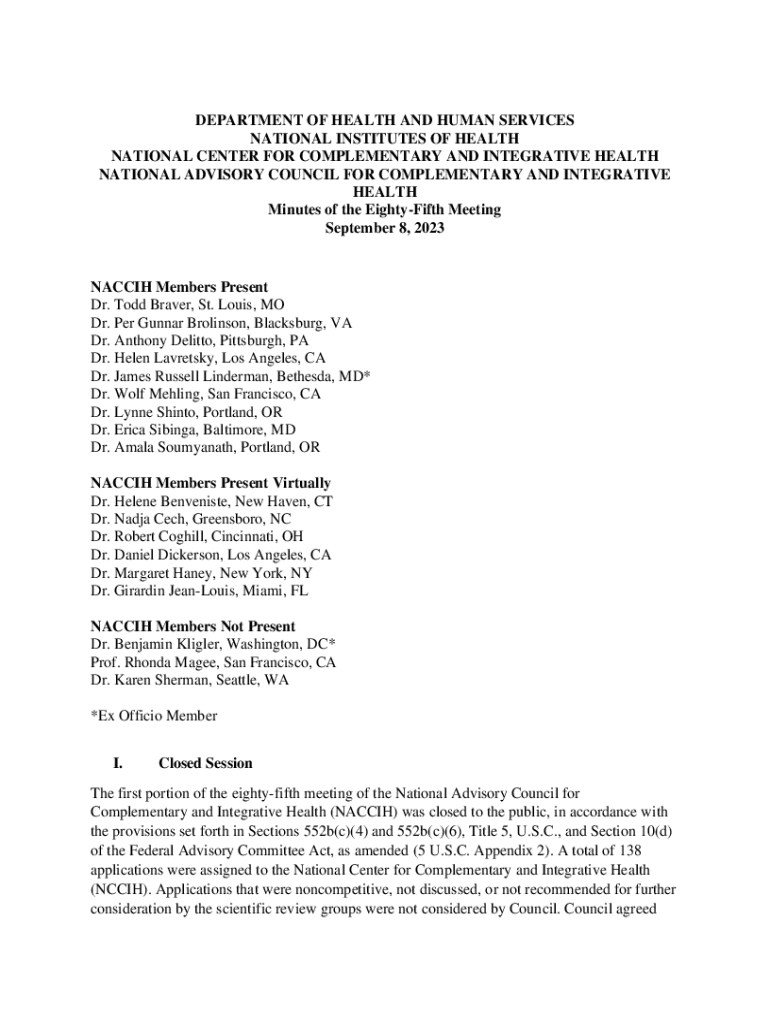 DEPARTMENT OF HEALTH AND HUMAN SERVICES
NATIONAL INSTITUTES OF HEALTH
NATIONAL CENTER FOR COMPLEMENTARY AND INTEGRATIVE HEALTH
NATIONAL ADVISORY COUNCIL FOR COMPLEMENTARY AND INTEGRATIVE HEALTH
Minutes of the Eighty-Fifth Meeting
September 8, 2023

NACCIH Members Present
Dr. Todd Braver, St. Louis, MO
Dr. Per Gunnar Brolinson, Blacksburg, VA
Dr. Anthony Delitto, Pittsburgh, PA
Dr. Helen Lavretsky, Los Angeles, CA
Dr. James Russell Linderman, Bethesda, MD*
Dr. Wolf Mehling, San Francisco, CA
Dr. Lynne Shinto, Portland, OR
Dr. Erica Sibinga, Baltimore, MD
Dr. Amala Soumyanath, Portland, OR

NACCIH Members Present Virtually
Dr. Helene Benveniste, New Haven, CT
Dr. Nadja Cech, Greensboro, NC
Dr. Robert Coghill, Cincinnati, OH
Dr. Daniel Dickerson, Los Angeles, CA
Dr. Margaret Haney, New York, NY
Dr. Girardin Jean-Louis, Miami, FL

NACCIH Members Not Present
Dr. Benjamin Kligler, Washington, DC*
Prof. Rhonda Magee, San Francisco, CA
Dr. Karen Sherman, Seattle, WA

*Ex Officio Member

I. Closed Session

The first portion of the eighty-fifth meeting of the National Advisory Council for Complementary and Integrative Health (NACCIH) was closed to the public, in accordance with the provisions set forth in Sections 552b(c)(4) and 552b(c)(6), Title 5, U.S.C., and Section 10(d) of the Federal Advisory Committee Act, as amended (5 U.S.C. Appendix 2). A total of 138 applications were assigned to the National Center for Complementary and Integrative Health (NCCIH). Applications that were noncompetitive, not discussed, or not recommended for further consideration by the scientific review groups were not considered by Council. Council agreed